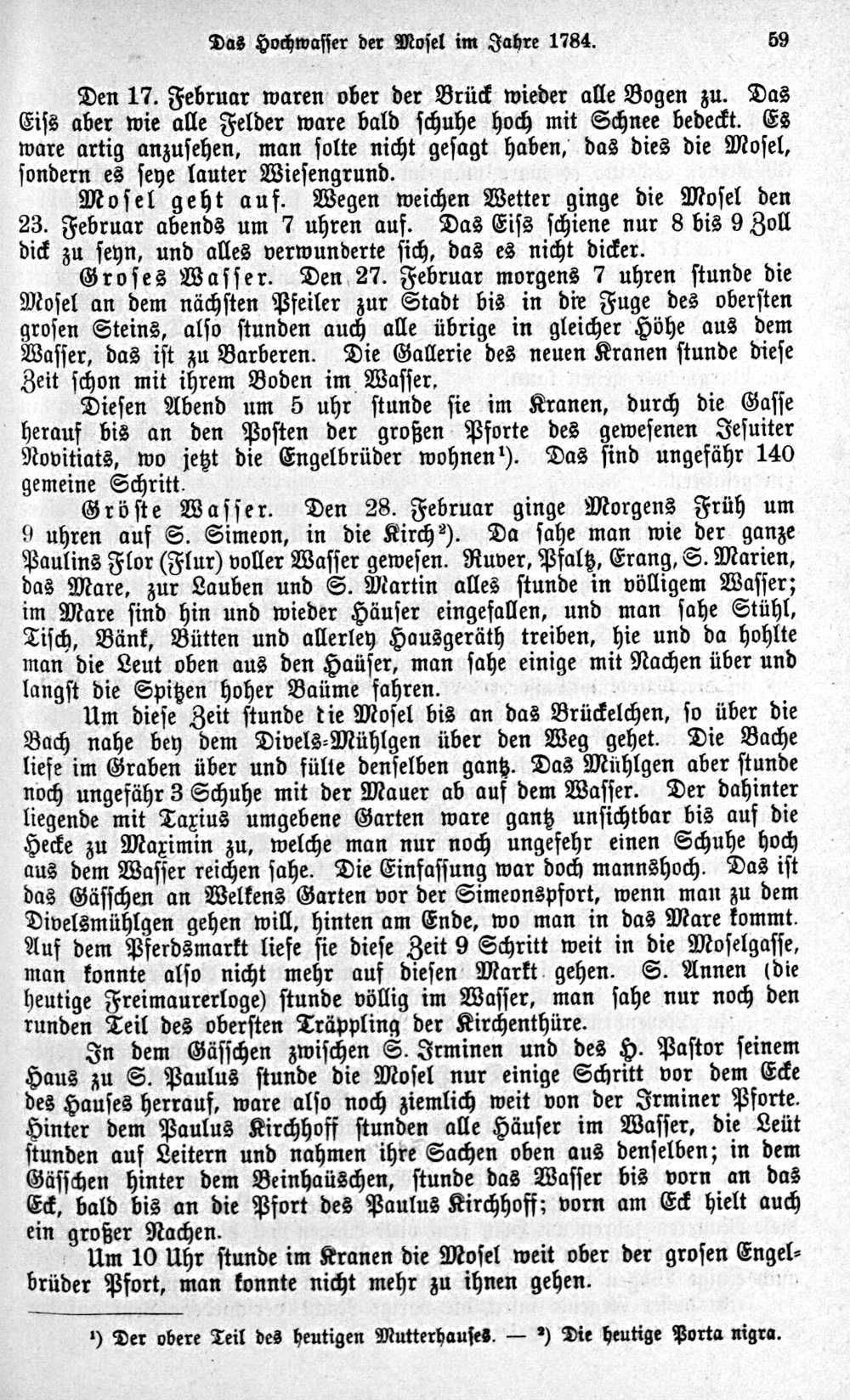 Das Hochwasser der Mosel im Jahre 1784. 59

Den 17. Februar waren ober der Brück wieder alle Bogen zu. Das Eiß aber wie alle Felder ware bald schuhe hoch mit Schnee bedeckt. Es ware artig anzusehen, man solte nicht gesagt haben, das dies die Mosel, sondern es seye lauter Wiesengrund.

Mosel geht auf. Wegen weichen Wetter ginge die Mosel den 23. Februar abends um 7 uhren auf. Das Eiß schiene nur 8 bis 9 Zoll dick zu seyn, und alles verwunderte sich, das es nicht dicker.

Groses Wasser. Den 27. Februar morgens 7 uhren stunde die Mosel an dem nächsten Pfeiler zur Stadt bis in die Fuge des obersten grosen Steins, also stunden auch alle übrige in gleicher Höhe aus dem Wasser, das ist zu Barberen. Die Gallerie des neuen Kranen stunde diese Zeit schon mit ihrem Boden im Wasser.

Diesen Abend um 5 uhr stunde sie im Kranen, durch die Gasse herauf bis an den Posten der großen Pforte des gewesenen Jesuiter Novitiats, wo jetzt die Engelbrüder wohnen¹). Das sind ungefähr 140 gemeine Schritt.

Gröste Wasser. Den 28. Februar ginge Morgens Früh um 9 uhren auf S. Simeon, in die Kirch²). Da sahe man wie der ganze Paulins Flor (Flur) voller Wasser gewesen. Ruver, Pfaltz, Erang, S. Marien, das Mare, zur Lauben und S. Martin alles stunde in völligem Wasser; im Mare sind hin und wieder Häuser eingefallen, und man sahe Stühl, Tisch, Bänk, Bütten und allerley Hausgeräth treiben, hie und da hohlte man die Leut oben aus den Haüser, man sahe einige mit Nachen über und langst die Spitzen hoher Baüme fahren.

Um diese Zeit stunde die Mosel bis an das Brückelchen, so über die Bach nahe bey dem Divels-Mühlgen über den Weg gehet. Die Bache liefe im Graben über und fülte denselben gantz. Das Mühlgen aber stunde noch ungefähr 3 Schuhe mit der Mauer ab auf dem Wasser. Der dahinter liegende mit Taxius umgebene Garten ware gantz unsichtbar bis auf die Hecke zu Maximin zu, welche man nur noch ungefehr einen Schuhe hoch aus dem Wasser reichen sahe. Die Einfassung war doch mannshoch. Das ist das Gässchen an Welkens Garten vor der Simeonspfort, wenn man zu dem Divelsmühlgen gehen will, hinten am Ende, wo man in das Mare kommt. Auf dem Pferdsmarkt liefe sie diese Zeit 9 Schritt weit in die Moselgasse, man konnte also nicht mehr auf diesen Markt gehen. S. Annen (die heutige Freimaurerloge) stunde völlig im Wasser, man sahe nur noch den runden Teil des obersten Träppling der Kirchenthüre.

In dem Gässchen zwischen S. Irminen und des H. Pastor seinem Haus zu S. Paulus stunde die Mosel nur einige Schritt vor dem Ecke des Hauses herrauf, ware also noch ziemlich weit von der Irminer Pforte. Hinter dem Paulus Kirchhoff stunden alle Häuser im Wasser, die Leüt stunden auf Leitern und nahmen ihre Sachen oben aus denselben; in dem Gässchen hinter dem Beinhaüschen, stunde das Wasser bis vorn an das Eck, bald bis an die Pfort des Paulus Kirchhoff; vorn am Eck hielt auch ein großer Nachen.

Um 10 Uhr stunde im Kranen die Mosel weit ober der grosen Engelbrüder Pfort, man konnte nicht mehr zu ihnen gehen.

¹) Der obere Teil des heutigen Mutterhauses. — ²) Die heutige Porta nigra.